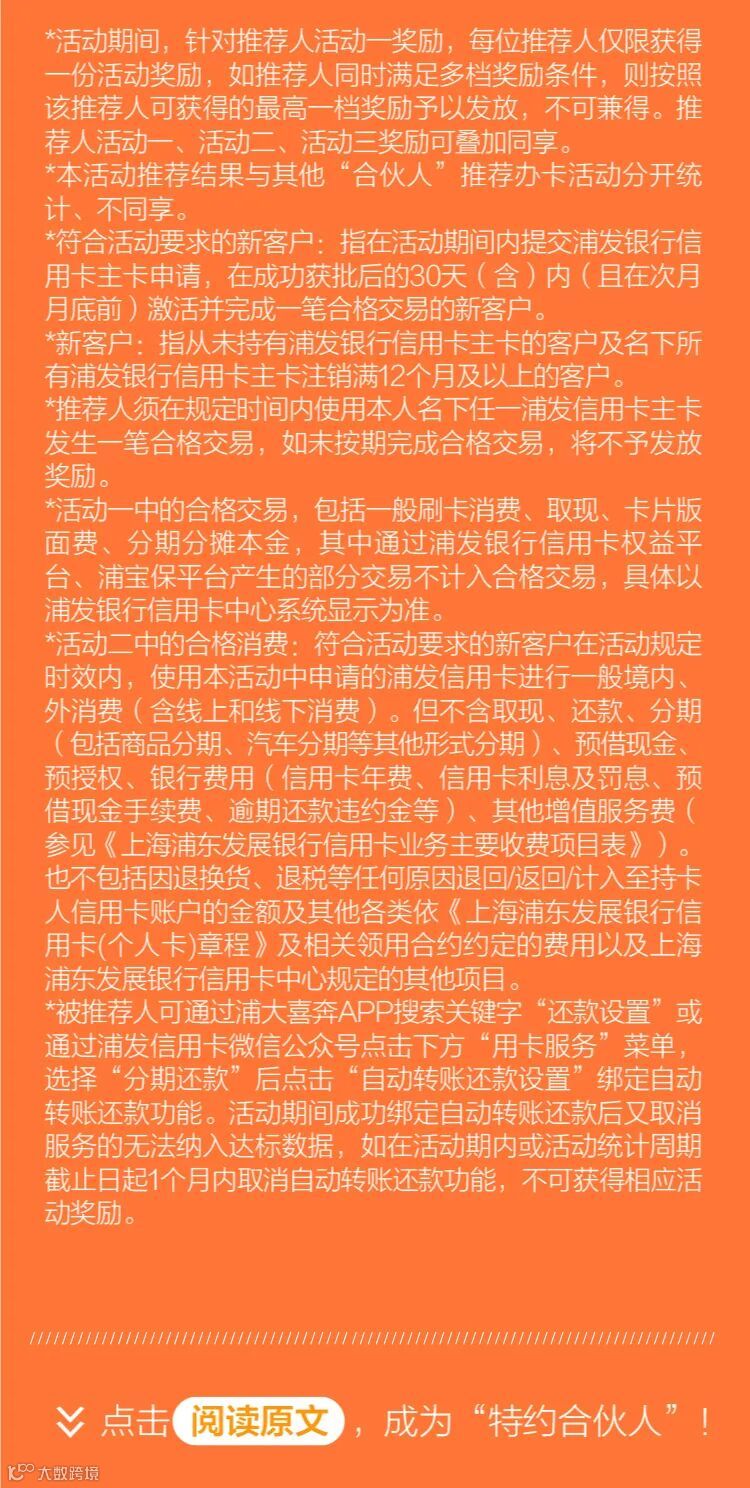 *活动期间，针对推荐人活动一奖励，每位推荐人仅限获得一份活动奖励，如推荐人同时满足多档奖励条件，则按照该推荐人可获得的最高一档奖励予以发放，不可兼得。推荐人活动一、活动二、活动三奖励可叠加同享。

*本活动推荐结果与其他“合伙人”推荐办卡活动分开统计、不同享。

*符合活动要求的新客户：指在活动期间内提交浦发银行信用卡主卡申请，在成功获批后的30天（含）内（且在次月月底前）激活并完成一笔合格交易的新客户。

*新客户：指从未持有浦发银行信用卡主卡的客户及名下所有浦发银行信用卡主卡注销满12个月及以上的客户。

*推荐人须在规定时间内使用本人名下任一浦发信用卡主卡发生一笔合格交易，如未按期完成合格交易，将不予发放奖励。

*活动一中的合格交易，包括一般刷卡消费、取现、卡片版面费、分期分摊本金，其中通过浦发银行信用卡权益平台、浦宝保平台产生的部分交易不计入合格交易，具体以浦发银行信用卡中心系统显示为准。

*活动二中的合格消费：符合活动要求的新客户在活动规定时效内，使用本活动中申请的浦发信用卡进行一般境内、外消费（含线上和线下消费）。但不含取现、还款、分期（包括商品分期、汽车分期等其他形式分期）、预借现金、预授权、银行费用（信用卡年费、信用卡利息及罚息、预借现金手续费、逾期还款违约金等）、其他增值服务费（参见《上海浦东发展银行信用卡业务主要收费项目表》）。也不包括因退换货、退税等任何原因退回/返回/计入至持卡人信用卡账户的金额及其他各类依《上海浦东发展银行信用卡(个人卡)章程》及相关领用合约约定的费用以及上海浦东发展银行信用卡中心规定的其他项目。

*被推荐人可通过浦大喜奔APP搜索关键字“还款设置”或通过浦发信用卡微信公众号点击下方“用卡服务”菜单，选择“分期还款”后点击“自动转账还款设置”绑定自动转账还款功能。活动期间成功绑定自动转账还款后又取消服务的无法纳入达标数据，如在活动期内或活动统计周期截止日起1个月内取消自动转账还款功能，不可获得相应活动奖励。

点击 阅读原文 ，成为“特约合伙人”！

大数跨境